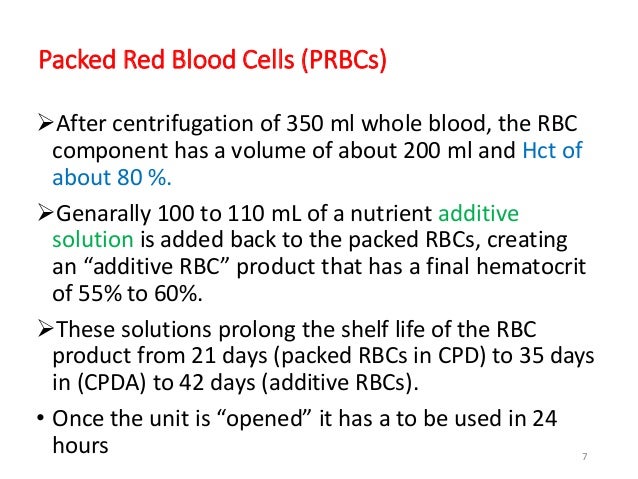 Packed Red Blood Cells (PRBCs)

➢After centrifugation of 350 ml whole blood, the RBC component has a volume of about 200 ml and Hct of about 80 %.

➢Genarally 100 to 110 mL of a nutrient additive solution is added back to the packed RBCs, creating an “additive RBC” product that has a final hematocrit of 55% to 60%.

➢These solutions prolong the shelf life of the RBC product from 21 days (packed RBCs in CPD) to 35 days in (CPDA) to 42 days (additive RBCs).

• Once the unit is “opened” it has a to be used in 24 hours

7